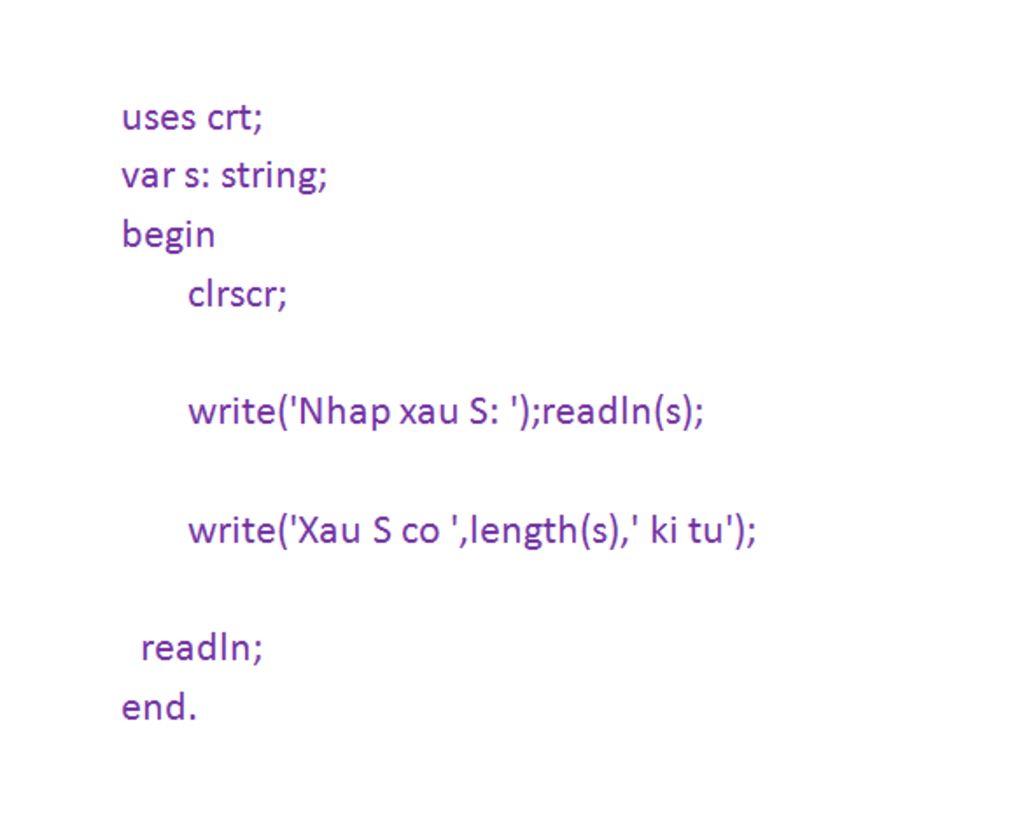 uses crt;
var s: string;
begin
clrscr;

write('Nhap xau S: ');readln(s);

write('Xau S co ',length(s),' ki tu');

readln;
end.